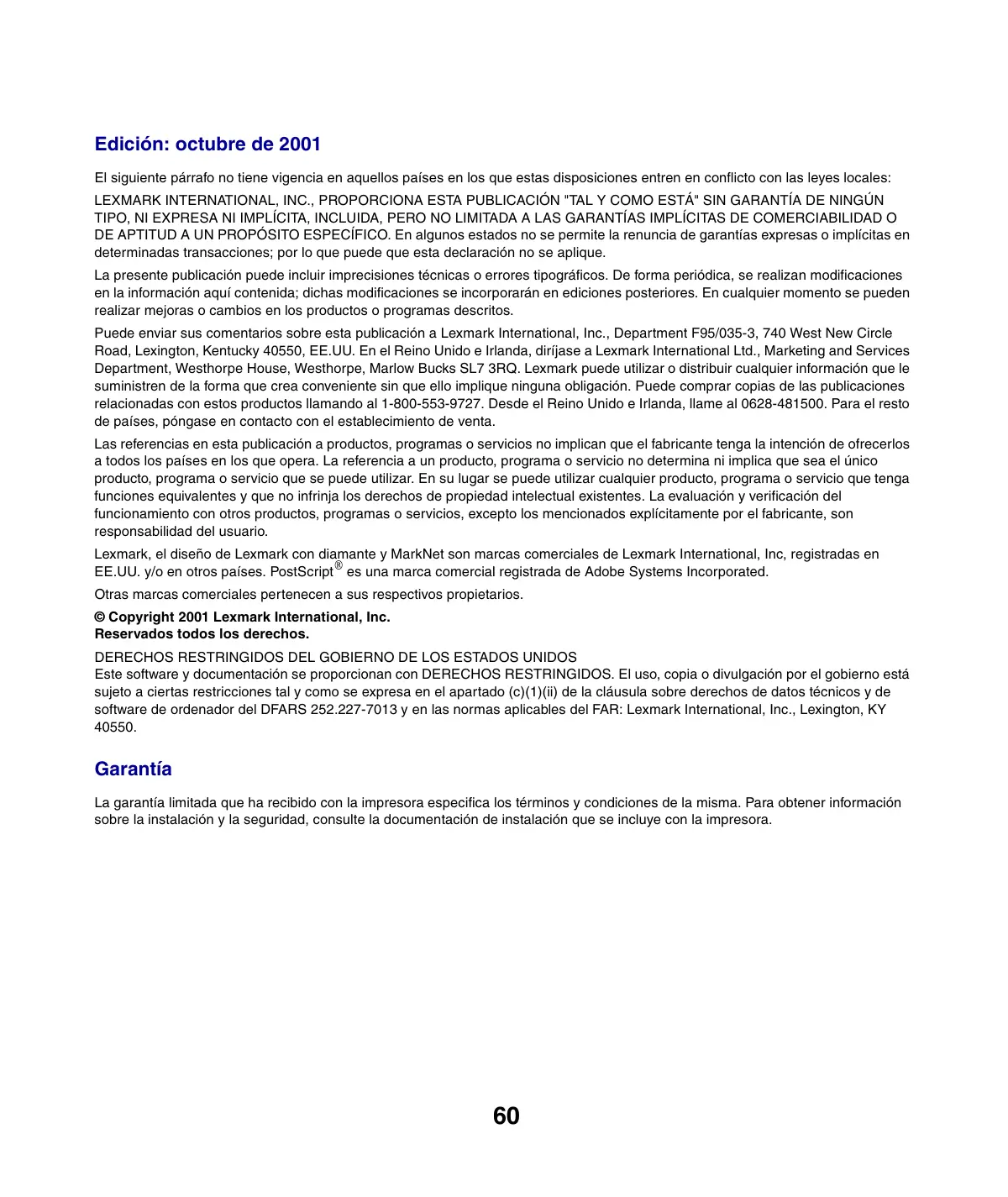 Edición: octubre de 2001

El siguiente párrafo no tiene vigencia en aquellos países en los que estas disposiciones entren en conflicto con las leyes locales:

LEXMARK INTERNATIONAL, INC., PROPORCIONA ESTA PUBLICACIÓN "TAL Y COMO ESTÁ" SIN GARANTÍA DE NINGÚN TIPO, NI EXPRESA NI IMPLÍCITA, INCLUIDA, PERO NO LIMITADA A LAS GARANTÍAS IMPLÍCITAS DE COMERCIABILIDAD O DE APTITUD A UN PROPÓSITO ESPECÍFICO. En algunos estados no se permite la renuncia de garantías expresas o implícitas en determinadas transacciones; por lo que puede que esta declaración no se aplique.

La presente publicación puede incluir imprecisiones técnicas o errores tipográficos. De forma periódica, se realizan modificaciones en la información aquí contenida; dichas modificaciones se incorporarán en ediciones posteriores. En cualquier momento se pueden realizar mejoras o cambios en los productos o programas descritos.

Puede enviar sus comentarios sobre esta publicación a Lexmark International, Inc., Department F95/035-3, 740 West New Circle Road, Lexington, Kentucky 40550, EE.UU. En el Reino Unido e Irlanda, diríjase a Lexmark International Ltd., Marketing and Services Department, Westhorpe House, Westhorpe, Marlow Bucks SL7 3RQ. Lexmark puede utilizar o distribuir cualquier información que le suministren de la forma que crea conveniente sin que ello implique ninguna obligación. Puede comprar copias de las publicaciones relacionadas con estos productos llamando al 1-800-553-9727. Desde el Reino Unido e Irlanda, llame al 0628-481500. Para el resto de países, póngase en contacto con el establecimiento de venta.

Las referencias en esta publicación a productos, programas o servicios no implican que el fabricante tenga la intención de ofrecerlos a todos los países en los que opera. La referencia a un producto, programa o servicio no determina ni implica que sea el único producto, programa o servicio que se puede utilizar. En su lugar se puede utilizar cualquier producto, programa o servicio que tenga funciones equivalentes y que no infrinja los derechos de propiedad intelectual existentes. La evaluación y verificación del funcionamiento con otros productos, programas o servicios, excepto los mencionados explícitamente por el fabricante, son responsabilidad del usuario.

Lexmark, el diseño de Lexmark con diamante y MarkNet son marcas comerciales de Lexmark International, Inc, registradas en EE.UU. y/o en otros países. PostScript® es una marca comercial registrada de Adobe Systems Incorporated.

Otras marcas comerciales pertenecen a sus respectivos propietarios.

© Copyright 2001 Lexmark International, Inc.
Reservados todos los derechos.

DERECHOS RESTRINGIDOS DEL GOBIERNO DE LOS ESTADOS UNIDOS
Este software y documentación se proporcionan con DERECHOS RESTRINGIDOS. El uso, copia o divulgación por el gobierno está sujeto a ciertas restricciones tal y como se expresa en el apartado (c)(1)(ii) de la cláusula sobre derechos de datos técnicos y de software de ordenador del DFARS 252.227-7013 y en las normas aplicables del FAR: Lexmark International, Inc., Lexington, KY 40550.

Garantía

La garantía limitada que ha recibido con la impresora especifica los términos y condiciones de la misma. Para obtener información sobre la instalación y la seguridad, consulte la documentación de instalación que se incluye con la impresora.

60